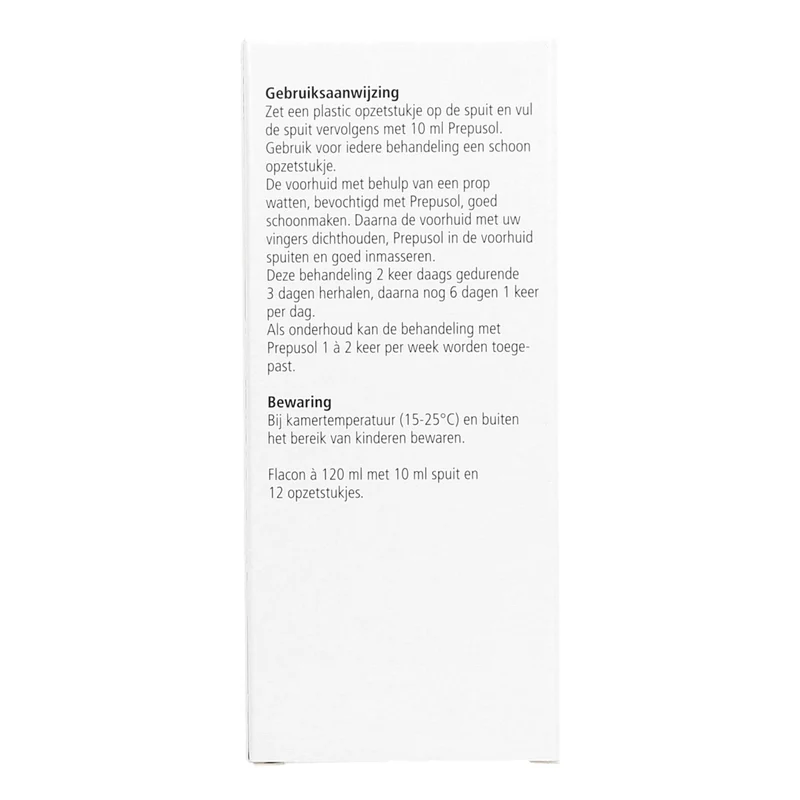 Gebruiksaanwijzing
Zet een plastic opzetstukje op de spuit en vul de spuit vervolgens met 10 ml Prepusol. Gebruik voor iedere behandeling een schoon opzetstukje.
De voorhuid met behulp van een prop watten, bevochtigd met Prepusol, goed schoonmaken. Daarna de voorhuid met uw vingers dichthouden, Prepusol in de voorhuid spuiten en goed inmasseren.
Deze behandeling 2 keer daags gedurende 3 dagen herhalen, daarna nog 6 dagen 1 keer per dag.
Als onderhoud kan de behandeling met Prepusol 1 à 2 keer per week worden toegepast.

Bewaring
Bij kamertemperatuur (15-25°C) en buiten het bereik van kinderen bewaren.

Flacon à 120 ml met 10 ml spuit en 12 opzetstukjes.